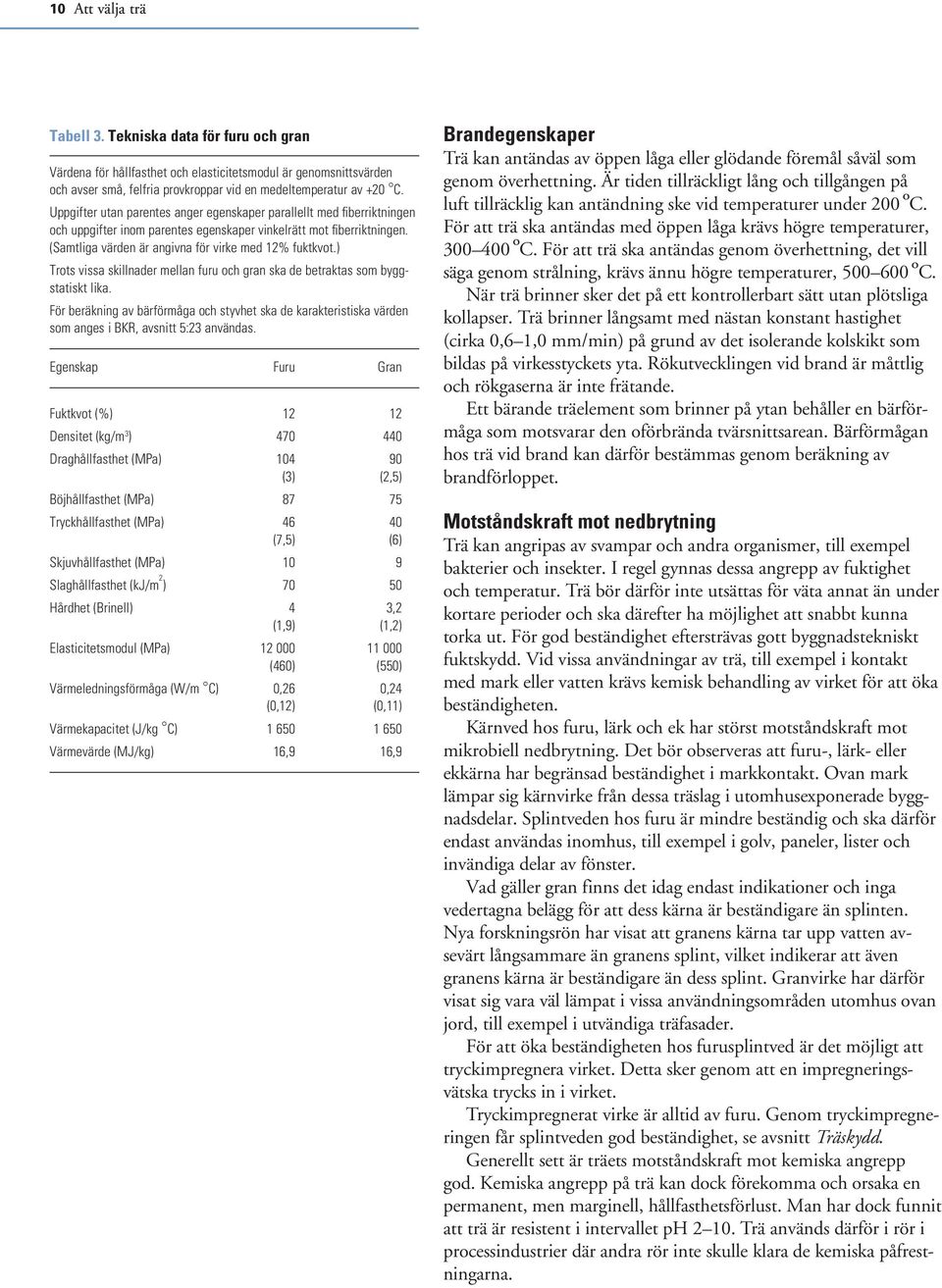 10 Att välja trä

Tabell 3. Tekniska data för furu och gran

Värdena för hållfasthet och elasticitetsmodul är genomsnittsvärden och avser små, felfria provkroppar vid en medeltemperatur av +20 °C.

Uppgifter utan parentes anger egenskaper parallellt med fiberriktningen och uppgifter inom parentes egenskaper vinkelrätt mot fiberriktningen. (Samtliga värden är angivna för virke med 12% fuktkvot.)

Trots vissa skillnader mellan furu och gran ska de betraktas som byggstatiskt lika.

För beräkning av bärförmåga och styvhet ska de karakteristiska värden som anges i BKR, avsnitt 5:23 användas.

| Egenskap | Furu | Gran |
|---|---|---|
| Fuktkvot (%) | 12 | 12 |
| Densitet (kg/m$^3$) | 470 | 440 |
| Draghållfasthet (MPa) | 104 (3) | 90 (2,5) |
| Böjhållfasthet (MPa) | 87 | 75 |
| Tryckhållfasthet (MPa) | 46 (7,5) | 40 (6) |
| Skjuvhållfasthet (MPa) | 10 | 9 |
| Slaghållfasthet (kJ/m$^2$) | 70 | 50 |
| Hårdhet (Brinell) | 4 (1,9) | 3,2 (1,2) |
| Elasticitetsmodul (MPa) | 12 000 (460) | 11 000 (550) |
| Värmeledningsförmåga (W/m °C) | 0,26 (0,12) | 0,24 (0,11) |
| Värmekapacitet (J/kg °C) | 1 650 | 1 650 |
| Värmevärde (MJ/kg) | 16,9 | 16,9 |

Brandegenskaper
Trä kan antändas av öppen låga eller glödande föremål såväl som genom överhettning. Är tiden tillräckligt lång och tillgången på luft tillräcklig kan antändning ske vid temperaturer under 200 °C. För att trä ska antändas med öppen låga krävs högre temperaturer, 300–400 °C. För att trä ska antändas genom överhettning, det vill säga genom strålning, krävs ännu högre temperaturer, 500–600 °C.

När trä brinner sker det på ett kontrollerbart sätt utan plötsliga kollapser. Trä brinner långsamt med nästan konstant hastighet (cirka 0,6–1,0 mm/min) på grund av det isolerande kolskikt som bildas på virkesstyckets yta. Rökutvecklingen vid brand är måttlig och rökgaserna är inte frätande.

Ett bärande träelement som brinner på ytan behåller en bärförmåga som motsvarar den oförbrända tvärsnittsarean. Bärförmågan hos trä vid brand kan därför bestämmas genom beräkning av brandförloppet.

Motståndskraft mot nedbrytning
Trä kan angripas av svampar och andra organismer, till exempel bakterier och insekter. I regel gynnas dessa angrepp av fuktighet och temperatur. Trä bör därför inte utsättas för väta annat än under kortare perioder och ska därefter ha möjlighet att snabbt kunna torka ut. För god beständighet eftersträvas gott byggnadstekniskt fuktskydd. Vid vissa användningar av trä, till exempel i kontakt med mark eller vatten krävs kemisk behandling av virket för att öka beständigheten.

Kärnved hos furu, lärk och ek har störst motståndskraft mot mikrobiell nedbrytning. Det bör observeras att furu-, lärk- eller ekkärna har begränsad beständighet i markkontakt. Ovan mark lämpar sig kärnvirke från dessa träslag i utomhusexponerade byggnadsdelar. Splintveden hos furu är mindre beständig och ska därför endast användas inomhus, till exempel i golv, paneler, lister och invändiga delar av fönster.

Vad gäller gran finns det idag endast indikationer och inga vedertagna belägg för att dess kärna är beständigare än splinten. Nya forskningsrön har visat att granens kärna tar upp vatten avsevärt långsammare än granens splint, vilket indikerar att även granens kärna är beständigare än dess splint. Granvirke har därför visat sig vara väl lämpat i vissa användningsområden utomhus ovan jord, till exempel i utvändiga träfasader.

För att öka beständigheten hos furusplintved är det möjligt att tryckimpregnera virket. Detta sker genom att en impregneringsvätska trycks in i virket.

Tryckimpregnerat virke är alltid av furu. Genom tryckimpregneringen får splintveden god beständighet, se avsnitt Träskydd.

Generellt sett är träets motståndskraft mot kemiska angrepp god. Kemiska angrepp på trä kan dock förekomma och orsaka en permanent, men marginell, hållfasthetsförlust. Man har dock funnit att trä är resistent i intervallet pH 2–10. Trä används därför i rör i processindustrier där andra rör inte skulle klara de kemiska påfrestningarna.